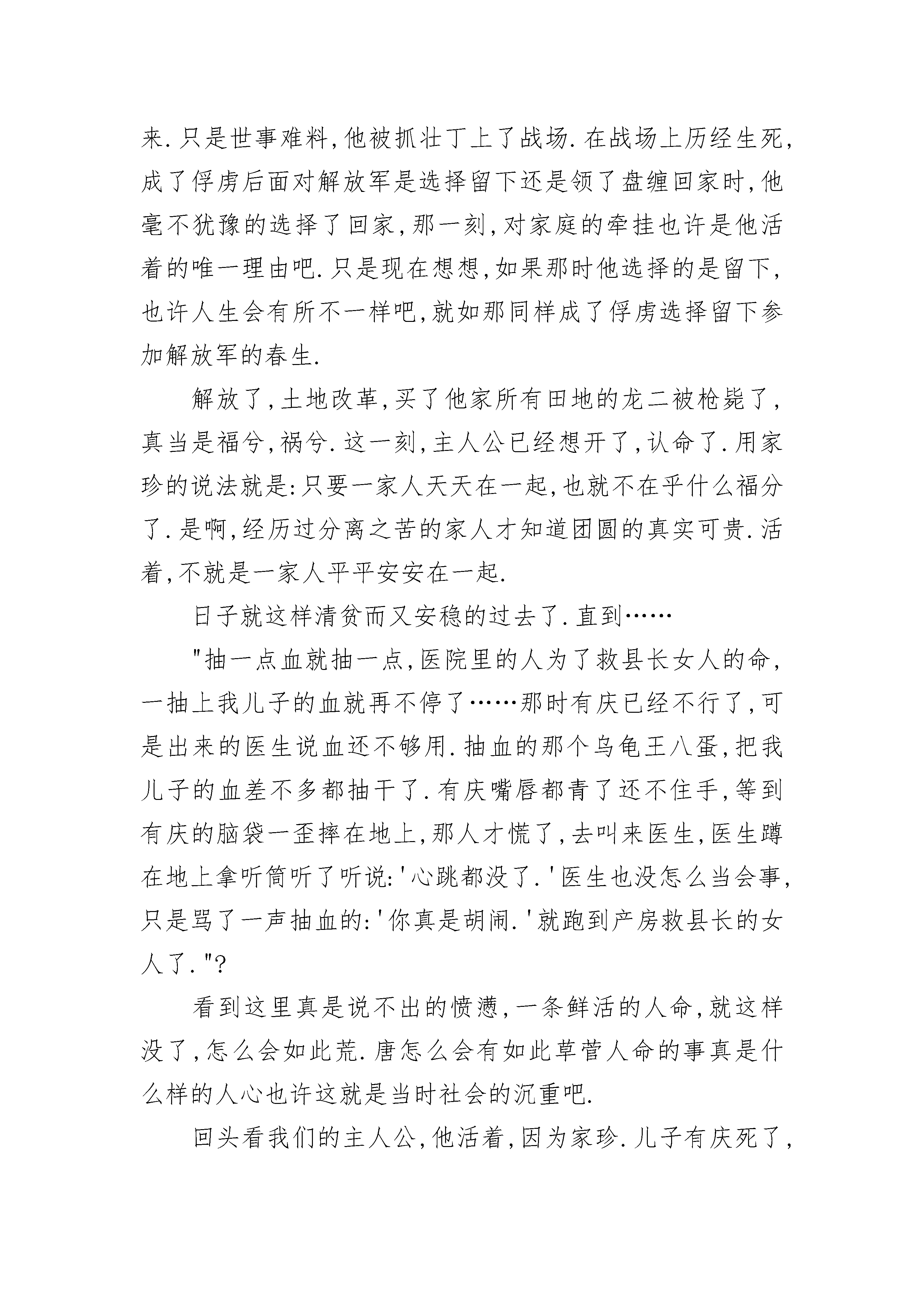 来.只是世事难料,他被抓壮丁上了战场.在战场上历经生死,成了俘虏后面对解放军是选择留下还是领了盘缠回家时,他毫不犹豫的选择了回家,那一刻,对家庭的牵挂也许是他活着的唯一理由吧.只是现在想想,如果那时他选择的是留下,也许人生会有所不一样吧,就如那同样成了俘虏选择留下参加解放军的春生.

解放了,土地改革,买了他家所有田地的龙二被枪毙了,真当是福兮,祸兮.这一刻,主人公已经想开了,认命了.用家珍的说法就是:只要一家人天天在一起,也就不在乎什么福分了.是啊,经历过分离之苦的家人才知道团圆的真实可贵.活着,不就是一家人平平安安在一起.

日子就这样清贫而又安稳的过去了.直到……

"抽一点血就抽一点,医院里的人为了救县长女人的命,一抽上我儿子的血就再不停了……那时有庆已经不行了,可是出来的医生说血还不够用.抽血的那个乌龟王八蛋,把我儿子的血差不多都抽干了.有庆嘴唇都青了还不住手,等到有庆的脑袋一歪摔在地上,那人才慌了,去叫来医生,医生蹲在地上拿听筒听了听说:'心跳都没了.'医生也没怎么当会事,只是骂了一声抽血的:'你真是胡闹.'就跑到产房救县长的女人了."?

看到这里真是说不出的愤懑,一条鲜活的人命,就这样没了,怎么会如此荒.唐怎么会有如此草菅人命的事真是什么样的人心也许这就是当时社会的沉重吧.

回头看我们的主人公,他活着,因为家珍.儿子有庆死了,